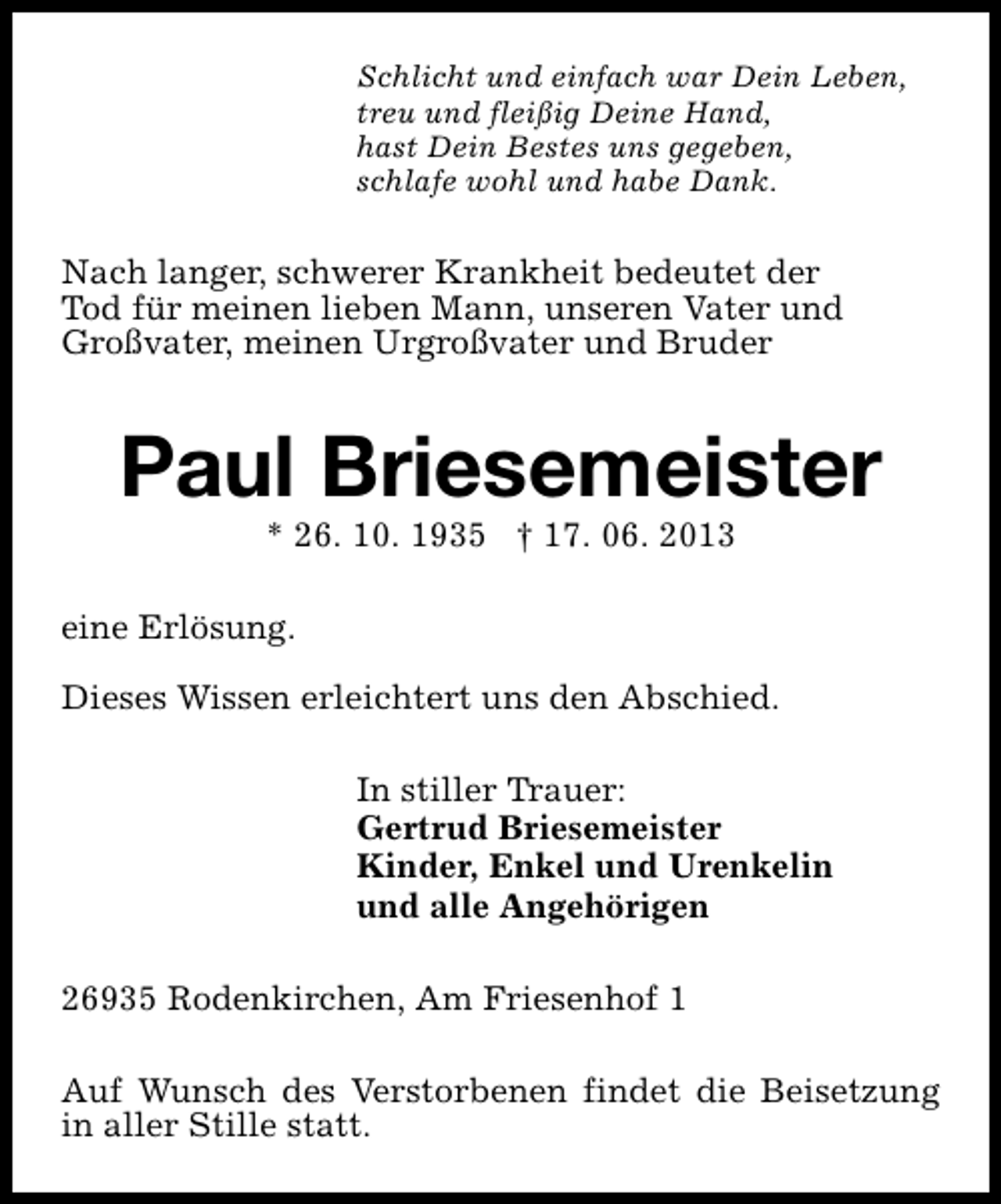 Schlicht und einfach war Dein Leben,
treu und fleißig Deine Hand,
hast Dein Bestes uns gegeben,
schlafe wohl und habe Dank.

Nach langer, schwerer Krankheit bedeutet der Tod für meinen lieben Mann, unseren Vater und Großvater, meinen Urgroßvater und Bruder

Paul Briesemeister

* 26. 10. 1935 † 17. 06. 2013

eine Erlösung.

Dieses Wissen erleichtert uns den Abschied.

In stiller Trauer:
Gertrud Briesemeister
Kinder, Enkel und Urenkelin
und alle Angehörigen

26935 Rodenkirchen, Am Friesenhof 1

Auf Wunsch des Verstorbenen findet die Beisetzung in aller Stille statt.